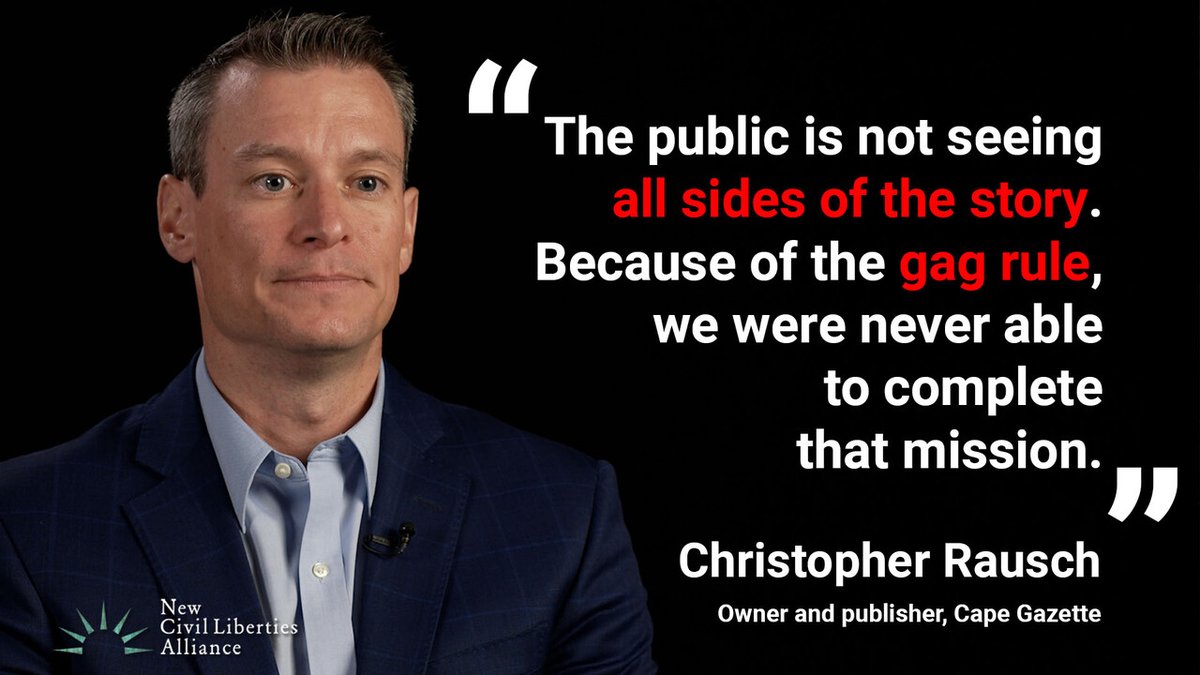 “The public is not seeing all sides of the story. Because of the gag rule, we were never able to complete that mission.”

Christopher Rausch

Owner and publisher, Cape Gazette

New Civil Liberties Alliance